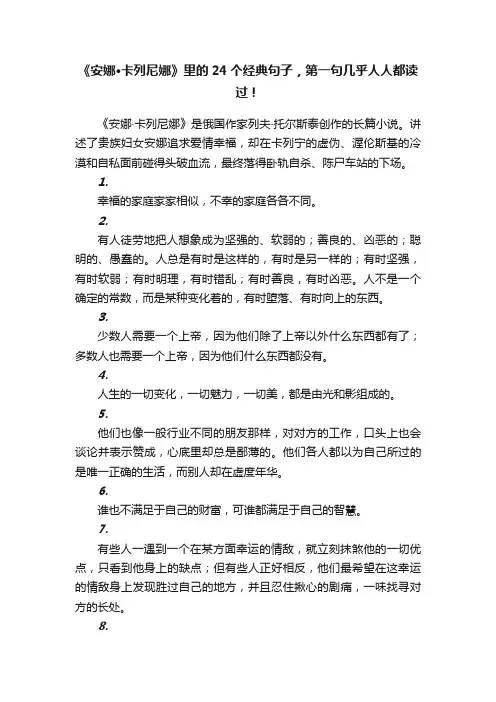 《安娜•卡列尼娜》里的 24 个经典句子，第一句几乎人人都读过！

《安娜·卡列尼娜》是俄国作家列夫·托尔斯泰创作的长篇小说。讲述了贵族妇女安娜追求爱情幸福，却在卡列宁的虚伪、渥伦斯基的冷漠和自私面前碰得头破血流，最终落得卧轨自杀、陈尸车站的下场。

1.

幸福的家庭家家相似，不幸的家庭各各不同。

2.

有人徒劳地把人想象成为坚强的、软弱的；善良的、凶恶的；聪明的、愚蠢的。人总是有时是这样的，有时是另一样的；有时坚强，有时软弱；有时明理，有时错乱；有时善良，有时凶恶。人不是一个确定的常数，而是某种变化着的，有时堕落、有时向上的东西。

3.

少数人需要一个上帝，因为他们除了上帝以外什么东西都有了；多数人也需要一个上帝，因为他们什么东西都没有。

4.

人生的一切变化，一切魅力，一切美，都是由光和影组成的。

5.

他们也像一般行业不同的朋友那样，对对方的工作，口头上也会谈论并表示赞成，心底里却总是鄙薄的。他们各人都以为自己所过的是唯一正确的生活，而别人却在虚度年华。

6.

谁也不满足于自己的财富，可谁都满足于自己的智慧。

7.

有些人一遇到一个在某方面幸运的情敌，就立刻抹煞他的一切优点，只看到他身上的缺点；但有些人正好相反，他们最希望在这幸运的情敌身上发现胜过自己的地方，并且忍住揪心的剧痛，一味找寻对方的长处。

8.